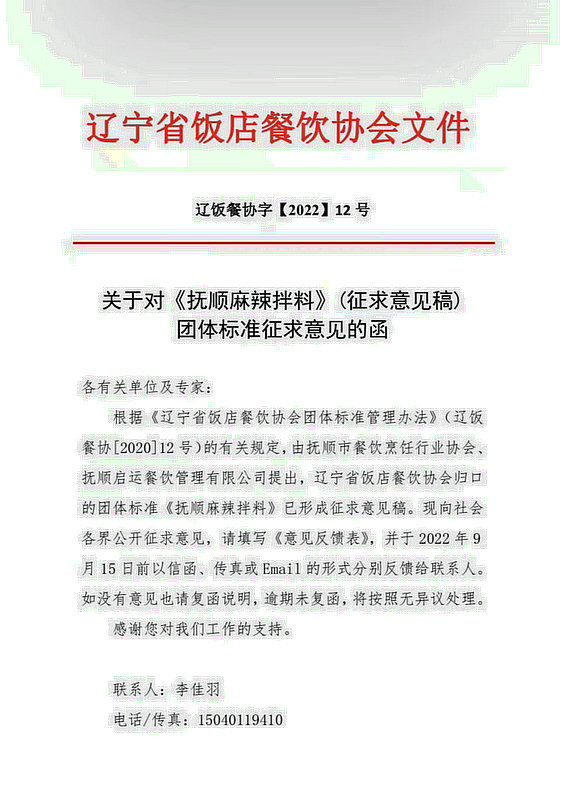 辽宁省饭店餐饮协会文件

辽饭餐协字【2022】12 号

关于对《抚顺麻辣拌料》(征求意见稿)
团体标准征求意见的函

各有关单位及专家：

根据《辽宁省饭店餐饮协会团体标准管理办法》(辽饭餐协[2020]12 号)的有关规定，由抚顺市餐饮烹饪行业协会、抚顺启运餐饮管理有限公司提出，辽宁省饭店餐饮协会归口的团体标准《抚顺麻辣拌料》已形成征求意见稿。现向社会各界公开征求意见，请填写《意见反馈表》，并于 2022 年 9 月 15 日前以信函、传真或 Email 的形式分别反馈给联系人。如没有意见也请复函说明，逾期未复函，将按照无异议处理。

感谢您对我们工作的支持。

联系人：李佳羽

电话/传真：15040119410